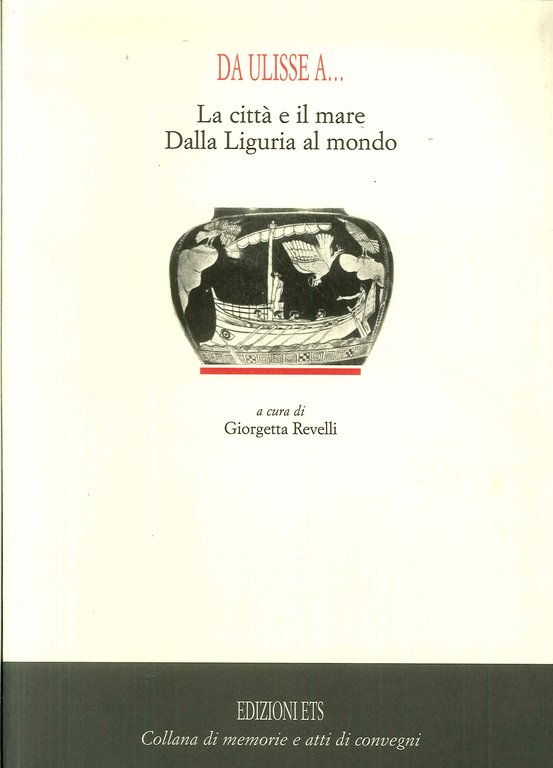 DA ULISSE A...

La città e il mare
Dalla Liguria al mondo

a cura di
Giorgetta Revelli

EDIZIONI ETS
Collana di memorie e atti di convegni